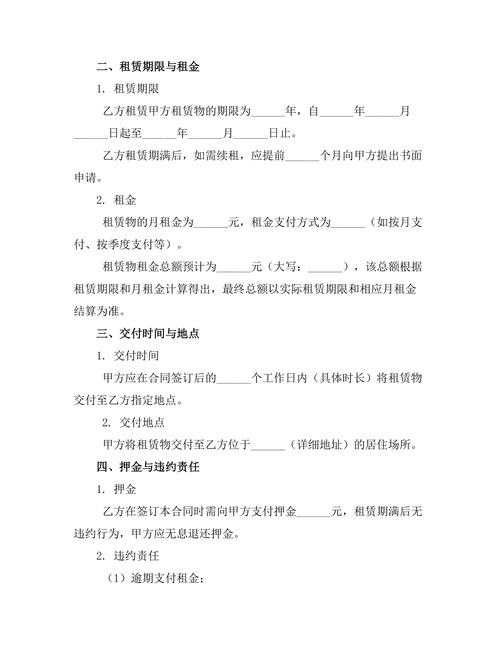 二、租赁期限与租金

1. 租赁期限

乙方租赁甲方租赁物的期限为______年，自______年______月______日起至______年______月______日止。

乙方租赁期满后，如需续租，应提前______个月向甲方提出书面申请。

2. 租金

租赁物的月租金为______元，租金支付方式为______（如按月支付、按季度支付等）。

租赁物租金总额预计为______元（大写：______），该总额根据租赁期限和月租金计算得出，最终总额以实际租赁期限和相应月租金结算为准。

三、交付时间与地点

1. 交付时间

甲方应在合同签订后的______个工作日内（具体时长）将租赁物交付至乙方指定地点。

2. 交付地点

甲方将租赁物交付至乙方位于______（详细地址）的居住场所。

四、押金与违约责任

1. 押金

乙方在签订本合同时需向甲方支付押金______元，租赁期满后无违约行为，甲方应无息退还押金。

2. 违约责任

（1）逾期支付租金：